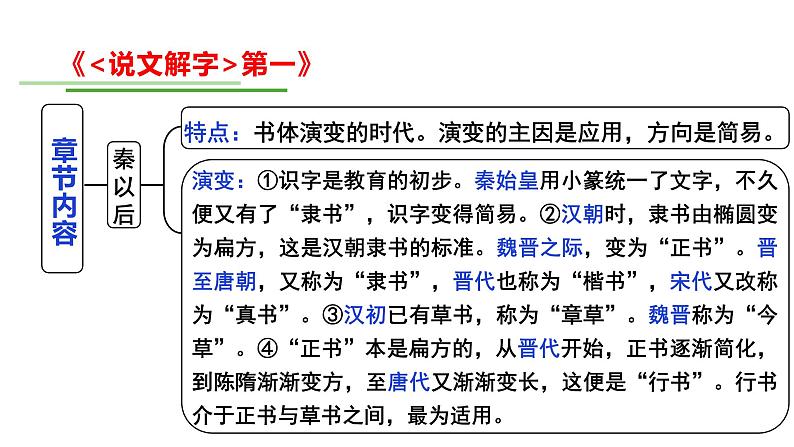 《<说文解字>第一》

章节内容

秦以后

特点：书体演变的时代。演变的主因是应用，方向是简易。

演变：①识字是教育的初步。秦始皇用小篆统一了文字，不久便又有了“隶书”，识字变得简易。②汉朝时，隶书由椭圆变为扁方，这是汉朝隶书的标准。魏晋之际，变为“正书”。晋至唐朝，又称为“隶书”，晋代也称为“楷书”，宋代又改称为“真书”。③汉初已有草书，称为“章草”。魏晋称为“今草”。④“正书”本是扁方的，从晋代开始，正书逐渐简化，到陈隋渐渐变方，至唐代又渐渐变长，这便是“行书”。行书介于正书与草书之间，最为适用。